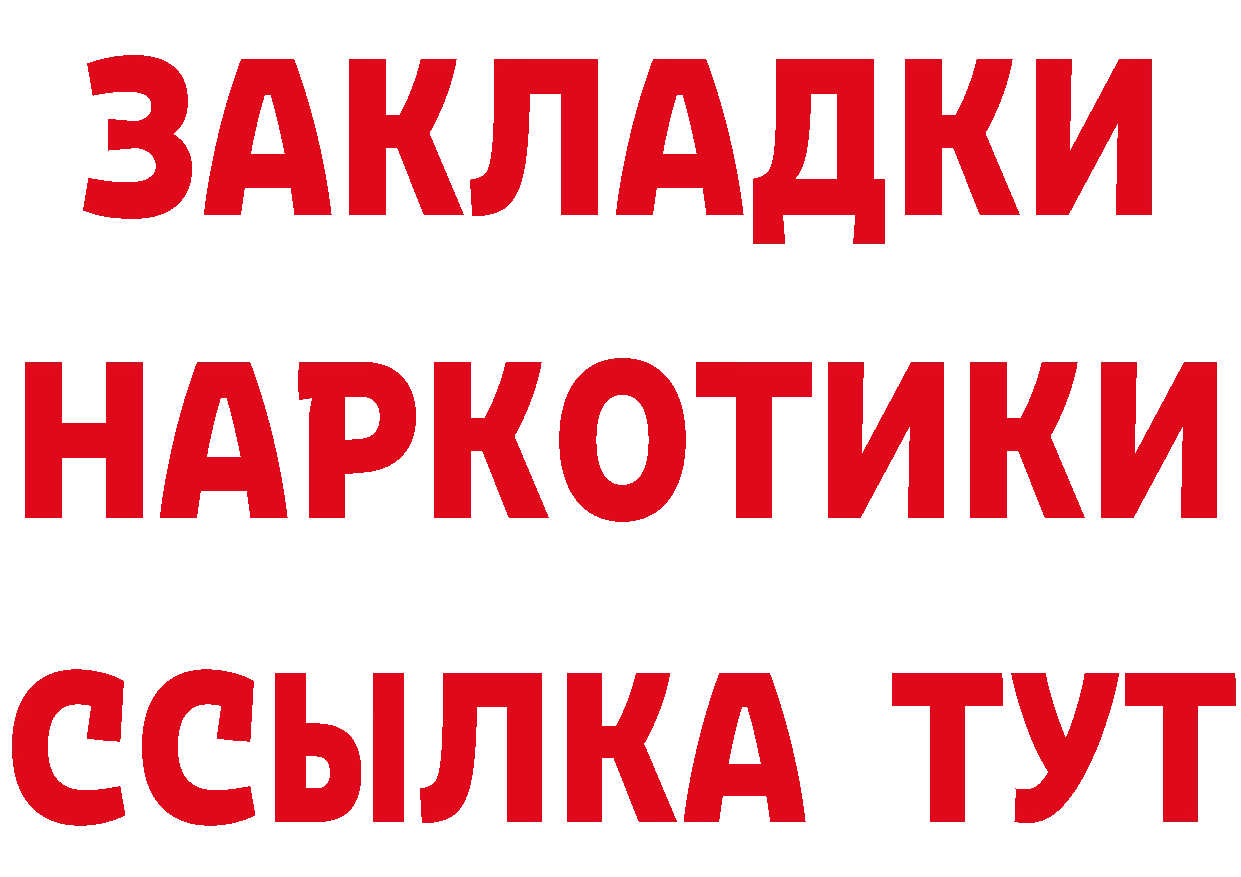 ЗАКЛАДКИ НАРКОТИКИ ССЫЛКА ТУТ